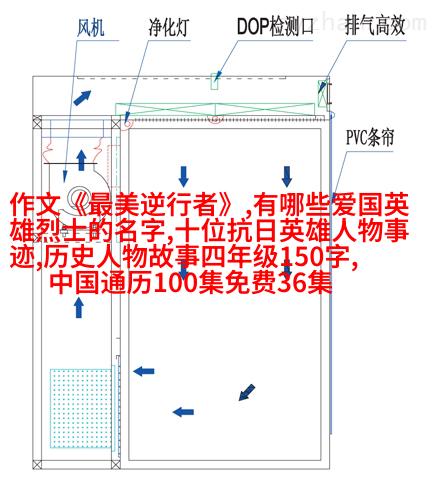 风机
净化灯
DOP检测口
排气高效
PVC条帘

作文《最美逆行者》,有哪些爱国英雄烈士的名字,十位抗日英雄人物事迹,历史人物故事四年级150字,中国通历100集免费36集